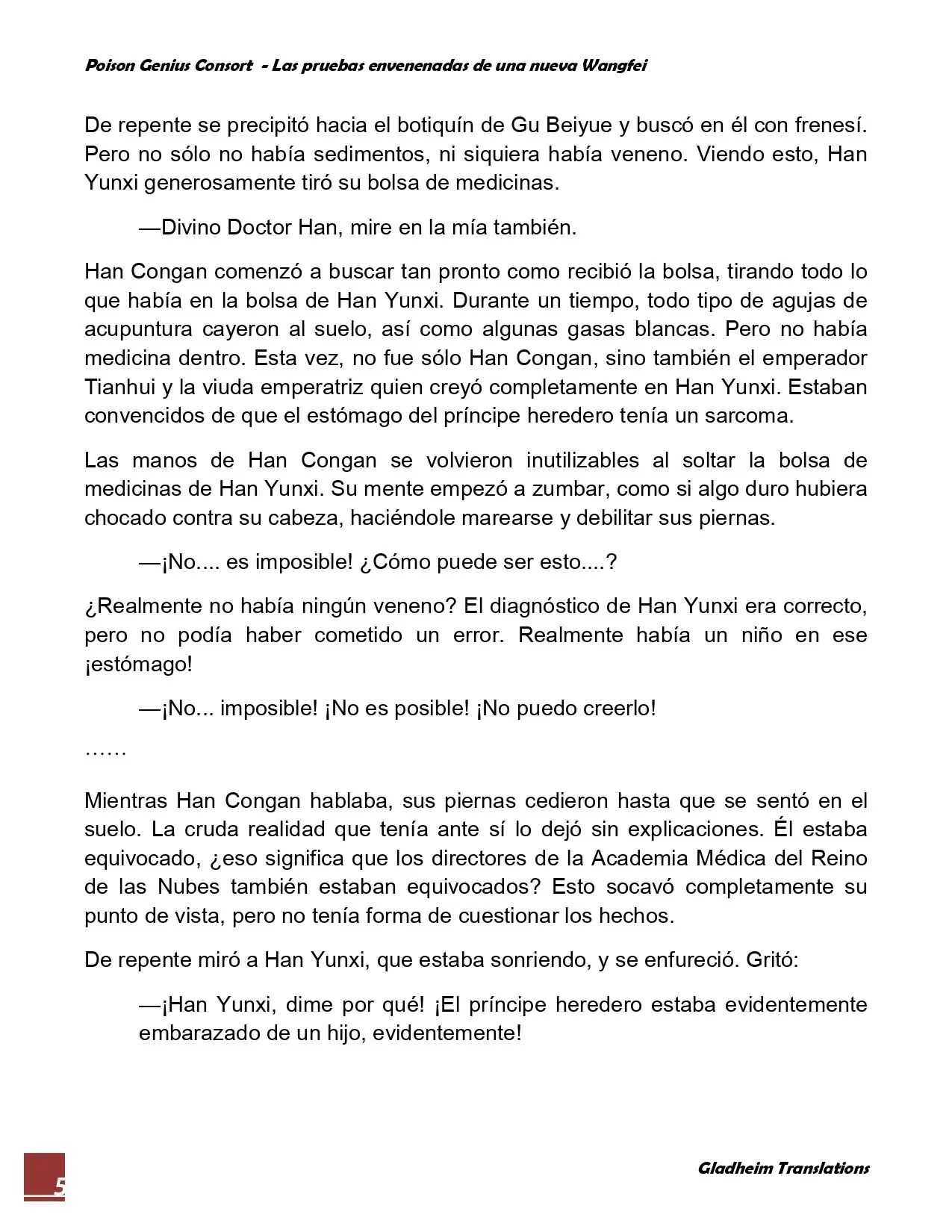 Poison Genius Consort - Las pruebas envenenadas de una nueva Wangfei

De repente se precipitó hacia el botiquín de Gu Beiyue y buscó en él con frenesí. Pero no sólo no había sedimentos, ni siquiera había veneno. Viendo esto, Han Yunxi generosamente tiró su bolsa de medicinas.

—Divino Doctor Han, mire en la mía también.

Han Congan comenzó a buscar tan pronto como recibió la bolsa, tirando todo lo que había en la bolsa de Han Yunxi. Durante un tiempo, todo tipo de agujas de acupuntura cayeron al suelo, así como algunas gasas blancas. Pero no había medicina dentro. Esta vez, no fue sólo Han Congan, sino también el emperador Tianhui y la viuda emperatriz quien creyó completamente en Han Yunxi. Estaban convencidos de que el estómago del príncipe heredero tenía un sarcoma.

Las manos de Han Congan se volvieron inutilizables al soltar la bolsa de medicinas de Han Yunxi. Su mente empezó a zumbar, como si algo duro hubiera chocado contra su cabeza, haciéndole marearse y debilitar sus piernas.

—¡No.... es imposible! ¿Cómo puede ser esto....?

¿Realmente no había ningún veneno? El diagnóstico de Han Yunxi era correcto, pero no podía haber cometido un error. Realmente había un niño en ese ¡estómago!

—¡No... imposible! ¡No es posible! ¡No puedo creerlo!

……

Mientras Han Congan hablaba, sus piernas cedieron hasta que se sentó en el suelo. La cruda realidad que tenía ante sí lo dejó sin explicaciones. Él estaba equivocado, ¿eso significa que los directores de la Academia Médica del Reino de las Nubes también estaban equivocados? Esto socavó completamente su punto de vista, pero no tenía forma de cuestionar los hechos.

De repente miró a Han Yunxi, que estaba sonriendo, y se enfureció. Gritó:

—¡Han Yunxi, dime por qué! ¡El príncipe heredero estaba evidentemente embarazado de un hijo, evidentemente!

5

Gladheim Translations